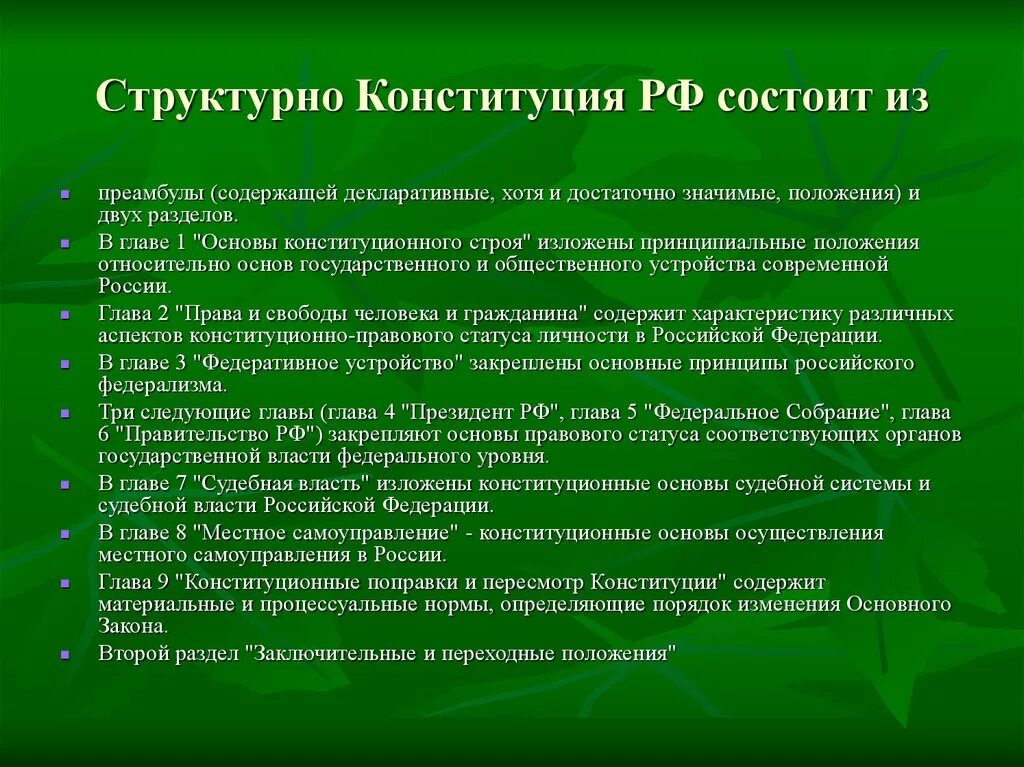 Структурно Конституция РФ состоит из

- преамбулы (содержащей декларативные, хотя и достаточно значимые, положения) и двух разделов.
- В главе 1 "Основы конституционного строя" изложены принципиальные положения относительно основ государственного и общественного устройства современной России.
- Глава 2 "Права и свободы человека и гражданина" содержит характеристику различных аспектов конституционно-правового статуса личности в Российской Федерации.
- В главе 3 "Федеративное устройство" закреплены основные принципы российского федерализма.
- Три следующие главы (глава 4 "Президент РФ", глава 5 "Федеральное Собрание", глава 6 "Правительство РФ") закрепляют основы правового статуса соответствующих органов государственной власти федерального уровня.
- В главе 7 "Судебная власть" изложены конституционные основы судебной системы и судебной власти Российской Федерации.
- В главе 8 "Местное самоуправление" - конституционные основы осуществления местного самоуправления в России.
- Глава 9 "Конституционные поправки и пересмотр Конституции" содержит материальные и процессуальные нормы, определяющие порядок изменения Основного Закона.
- Второй раздел "Заключительные и переходные положения"